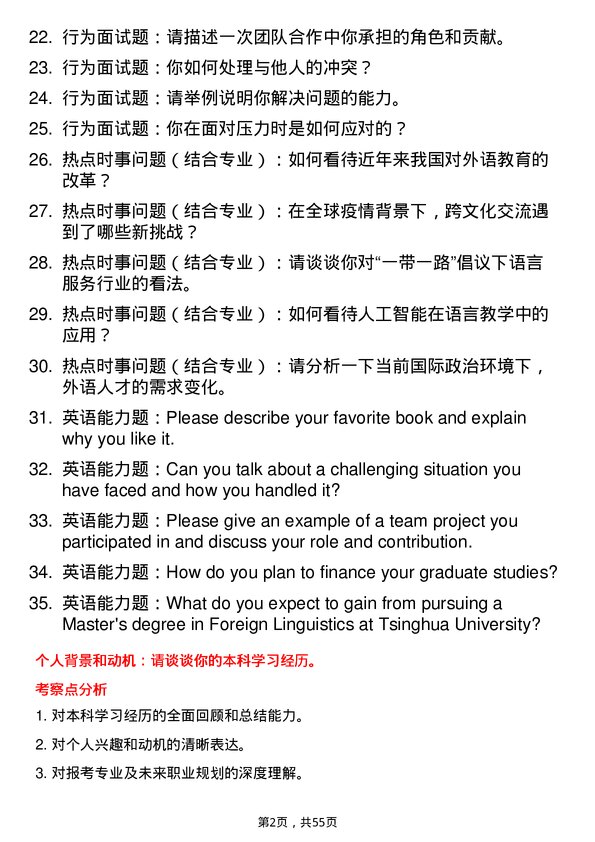 22. 行为面试题：请描述一次团队合作中你承担的角色和贡献。

23. 行为面试题：你如何处理与他人的冲突？

24. 行为面试题：请举例说明你解决问题的能力。

25. 行为面试题：你在面对压力时是如何应对的？

26. 热点时事问题（结合专业）：如何看待近年来我国对外语教育的改革？

27. 热点时事问题（结合专业）：在全球疫情背景下，跨文化交流遇到了哪些新挑战？

28. 热点时事问题（结合专业）：请谈谈你对“一带一路”倡议下语言服务行业的看法。

29. 热点时事问题（结合专业）：如何看待人工智能在语言教学中的应用？

30. 热点时事问题（结合专业）：请分析一下当前国际政治环境下，外语人才的需求变化。

31. 英语能力题：Please describe your favorite book and explain why you like it.

32. 英语能力题：Can you talk about a challenging situation you have faced and how you handled it?

33. 英语能力题：Please give an example of a team project you participated in and discuss your role and contribution.

34. 英语能力题：How do you plan to finance your graduate studies?

35. 英语能力题：What do you expect to gain from pursuing a Master's degree in Foreign Linguistics at Tsinghua University?

个人背景和动机：请谈谈你的本科学习经历。

考察点分析

1. 对本科学习经历的全面回顾和总结能力。

2. 对个人兴趣和动机的清晰表达。

3. 对报考专业及未来职业规划的深度理解。

第2页，共55页